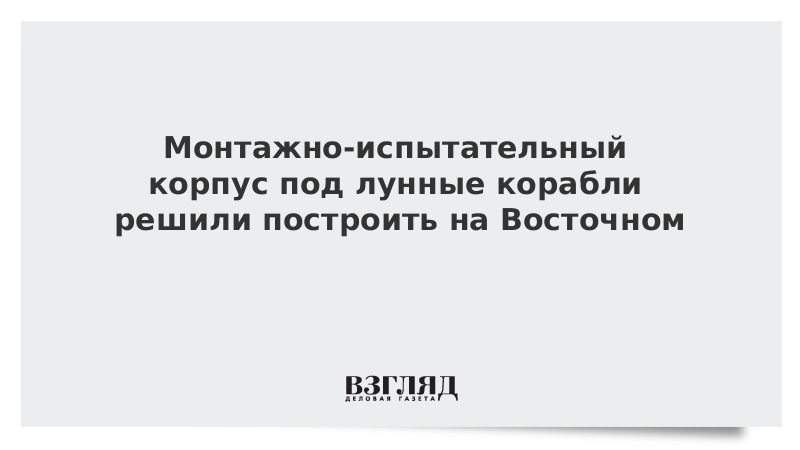 Монтажно-испытательный корпус под лунные корабли решили построить на Восточном

ВЗГЛЯД
ДЕЛОВАЯ ГАЗЕТА